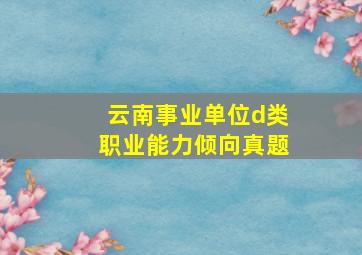 云南事业单位d类
职业能力倾向真题